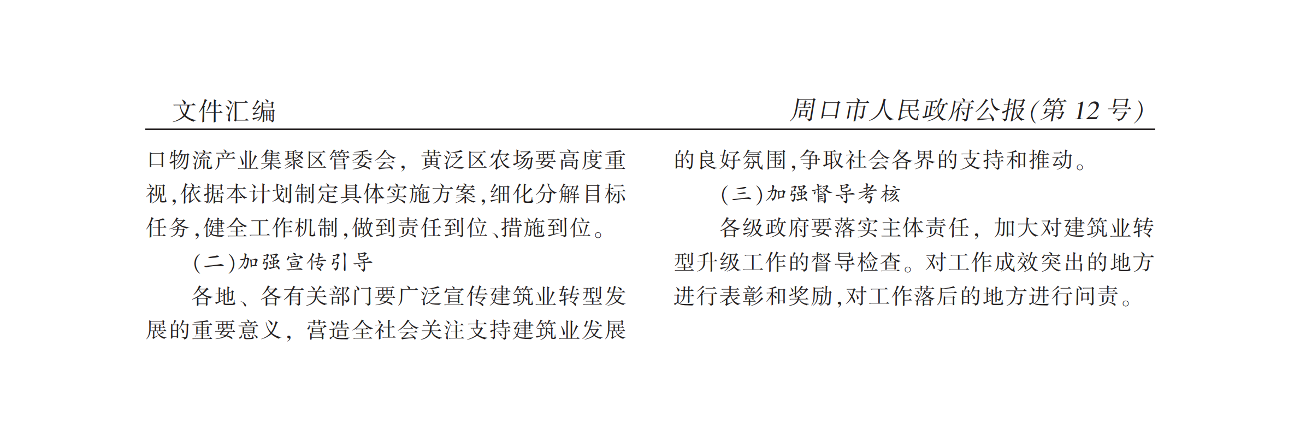 文件汇编

周口市人民政府公报(第 12 号)

口物流产业集聚区管委会，黄泛区农场要高度重视,依据本计划制定具体实施方案,细化分解目标任务,健全工作机制,做到责任到位、措施到位。

(二)加强宣传引导

各地、各有关部门要广泛宣传建筑业转型发展的重要意义，营造全社会关注支持建筑业发展的良好氛围,争取社会各界的支持和推动。

(三)加强督导考核

各级政府要落实主体责任，加大对建筑业转型升级工作的督导检查。对工作成效突出的地方进行表彰和奖励,对工作落后的地方进行问责。